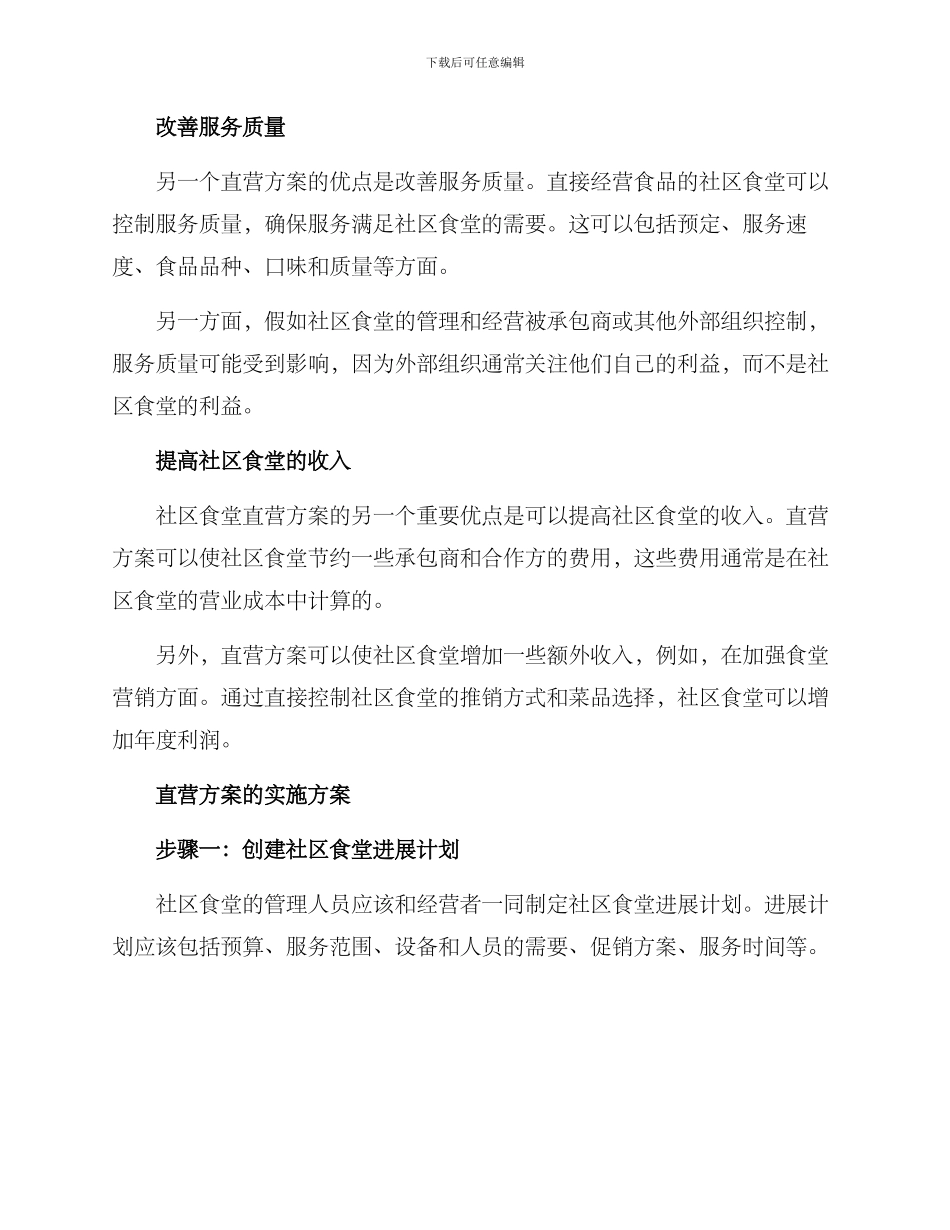 下载后可任意编辑

改善服务质量

另一个直营方案的优点是改善服务质量。直接经营食品的社区食堂可以控制服务质量，确保服务满足社区食堂的需要。这可以包括预定、服务速度、食品品种、口味和质量等方面。

另一方面，假如社区食堂的管理和经营被承包商或其他外部组织控制，服务质量可能受到影响，因为外部组织通常关注他们自己的利益，而不是社区食堂的利益。

提高社区食堂的收入

社区食堂直营方案的另一个重要优点是可以提高社区食堂的收入。直营方案可以使社区食堂节约一些承包商和合作方的费用，这些费用通常是在社区食堂的营业成本中计算的。

另外，直营方案可以使社区食堂增加一些额外收入，例如，在加强食堂营销方面。通过直接控制社区食堂的推销方式和菜品选择，社区食堂可以增加年度利润。

直营方案的实施方案

步骤一：创建社区食堂进展计划

社区食堂的管理人员应该和经营者一同制定社区食堂进展计划。进展计划应该包括预算、服务范围、设备和人员的需要、促销方案、服务时间等。